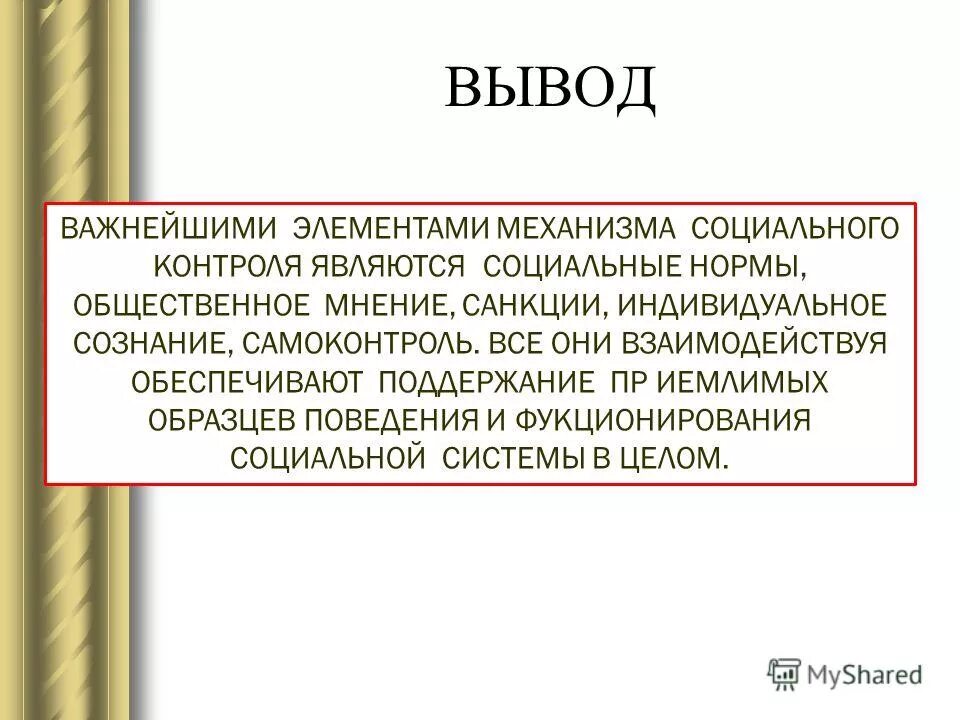 ВЫВОД

ВАЖНЕЙШИМИ ЭЛЕМЕНТАМИ МЕХАНИЗМА СОЦИАЛЬНОГО КОНТРОЛЯ ЯВЛЯЮТСЯ СОЦИАЛЬНЫЕ НОРМЫ, ОБЩЕСТВЕННОЕ МНЕНИЕ, САНКЦИИ, ИНДИВИДУАЛЬНОЕ СОЗНАНИЕ, САМОКОНТРОЛЬ. ВСЕ ОНИ ВЗАИМОДЕЙСТВУЯ ОБЕСПЕЧИВАЮТ ПОДДЕРЖАНИЕ ПР ИЕМЛИМЫХ ОБРАЗЦЕВ ПОВЕДЕНИЯ И ФУКЦИОНИРОВАНИЯ СОЦИАЛЬНОЙ СИСТЕМЫ В ЦЕЛОМ.

MyShared